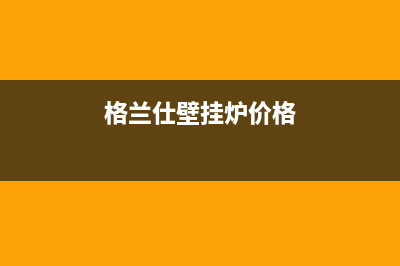 格兰仕壁挂炉价格